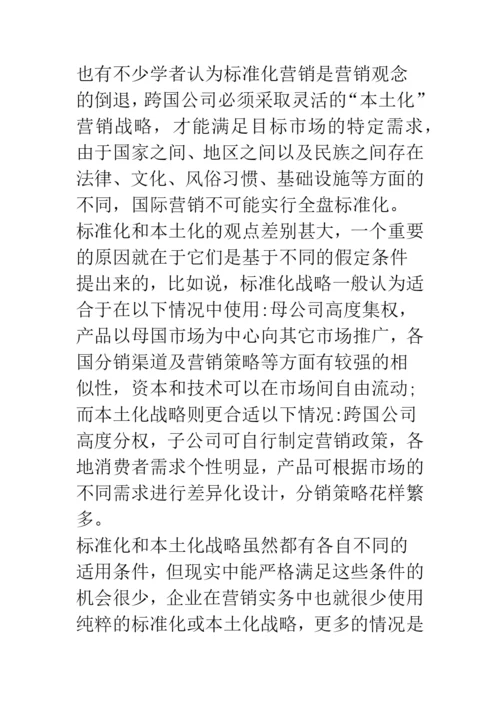 也有不少学者认为标准化营销是营销观念的倒退，跨国公司必须采取灵活的“本土化”营销战略，才能满足目标市场的特定需求，由于国家之间、地区之间以及民族之间存在法律、文化、风俗习惯、基础设施等方面的不同，国际营销不可能实行全盘标准化。
标准化和本土化的观点差别甚大，一个重要的原因就在于它们是基于不同的假定条件提出来的，比如说，标准化战略一般认为适合于在以下情况中使用:母公司高度集权，产品以母国市场为中心向其它市场推广，各国分销渠道及营销策略等方面有较强的相似性，资本和技术可以在市场间自由流动;而本土化战略则更合适以下情况:跨国公司高度分权，子公司可自行制定营销政策，各地消费者需求个性明显，产品可根据市场的不同需求进行差异化设计，分销策略花样繁多。
标准化和本土化战略虽然都有各自不同的适用条件，但现实中能严格满足这些条件的机会很少，企业在营销实务中也就很少使用纯粹的标准化或本土化战略，更多的情况是